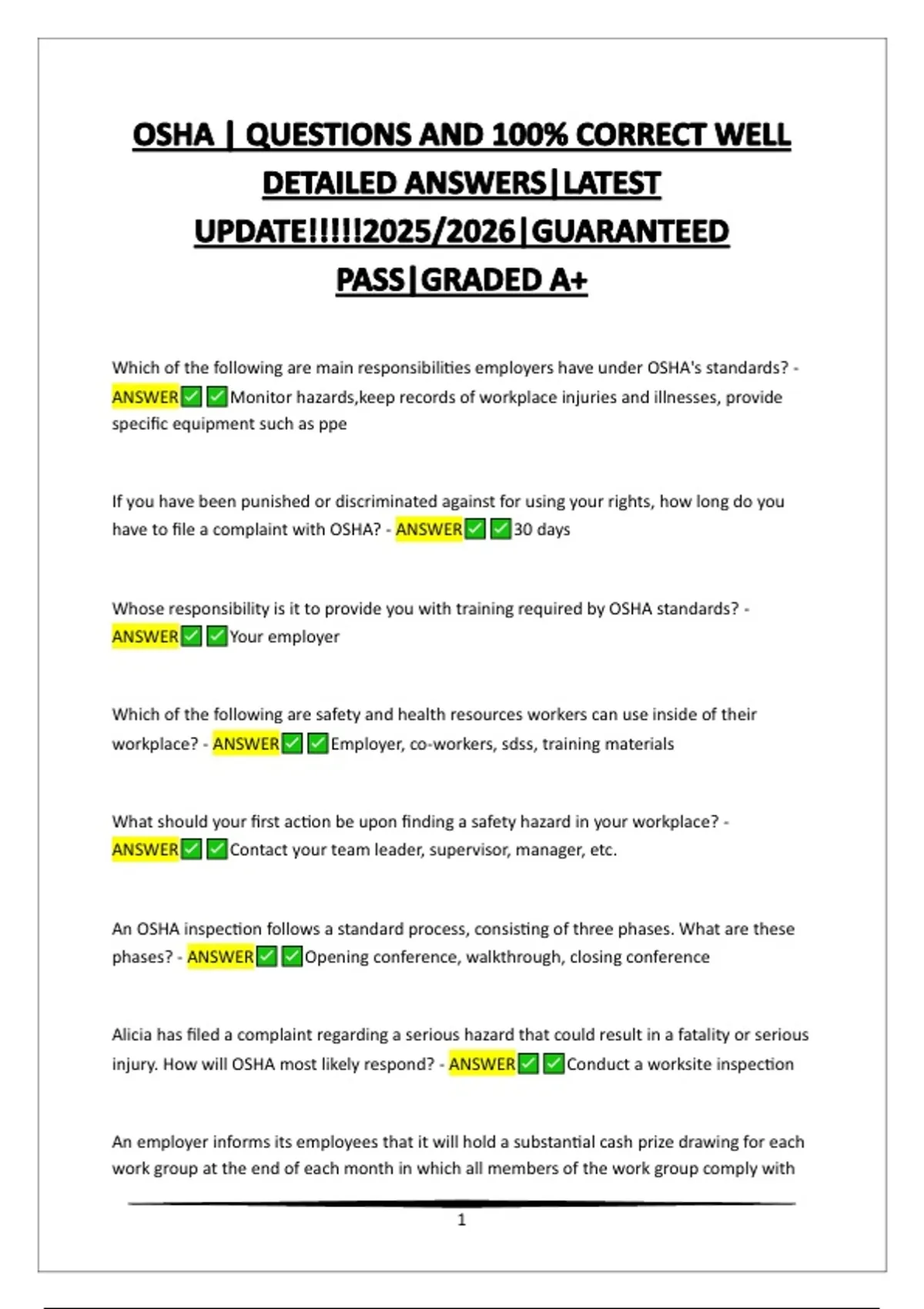 OSHA | QUESTIONS AND 100% CORRECT WELL DETAILED ANSWERS|LATEST UPDATE!!!!!2025/2026|GUARANTEED PASS|GRADED A+

Which of the following are main responsibilities employers have under OSHA's standards? - ANSWER✅✅Monitor hazards,keep records of workplace injuries and illnesses, provide specific equipment such as ppe

If you have been punished or discriminated against for using your rights, how long do you have to file a complaint with OSHA? - ANSWER✅✅30 days

Whose responsibility is it to provide you with training required by OSHA standards? - ANSWER✅✅Your employer

Which of the following are safety and health resources workers can use inside of their workplace? - ANSWER✅✅Employer, co-workers, sdss, training materials

What should your first action be upon finding a safety hazard in your workplace? - ANSWER✅✅Contact your team leader, supervisor, manager, etc.

An OSHA inspection follows a standard process, consisting of three phases. What are these phases? - ANSWER✅✅Opening conference, walkthrough, closing conference

Alicia has filed a complaint regarding a serious hazard that could result in a fatality or serious injury. How will OSHA most likely respond? - ANSWER✅✅Conduct a worksite inspection

An employer informs its employees that it will hold a substantial cash prize drawing for each work group at the end of each month in which all members of the work group comply with

1